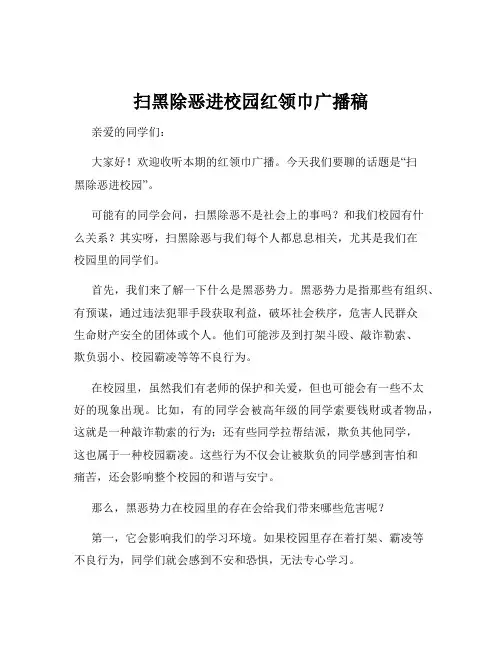 扫黑除恶进校园红领巾广播稿

亲爱的同学们：

大家好！欢迎收听本期的红领巾广播。今天我们要聊的话题是“扫黑除恶进校园”。

可能有的同学会问，扫黑除恶不是社会上的事吗？和我们校园有什么关系？其实呀，扫黑除恶与我们每个人都息息相关，尤其是我们在校园里的同学们。

首先，我们来了解一下什么是黑恶势力。黑恶势力是指那些有组织、有预谋，通过违法犯罪手段获取利益，破坏社会秩序，危害人民群众生命财产安全的团体或个人。他们可能涉及到打架斗殴、敲诈勒索、欺负弱小、校园霸凌等等不良行为。

在校园里，虽然我们有老师的保护和关爱，但也可能会有一些不太好的现象出现。比如，有的同学会被高年级的同学索要钱财或者物品，这就是一种敲诈勒索的行为；还有些同学拉帮结派，欺负其他同学，这也属于一种校园霸凌。这些行为不仅会让被欺负的同学感到害怕和痛苦，还会影响整个校园的和谐与安宁。

那么，黑恶势力在校园里的存在会给我们带来哪些危害呢？

第一，它会影响我们的学习环境。如果校园里存在着打架、霸凌等不良行为，同学们就会感到不安和恐惧，无法专心学习。